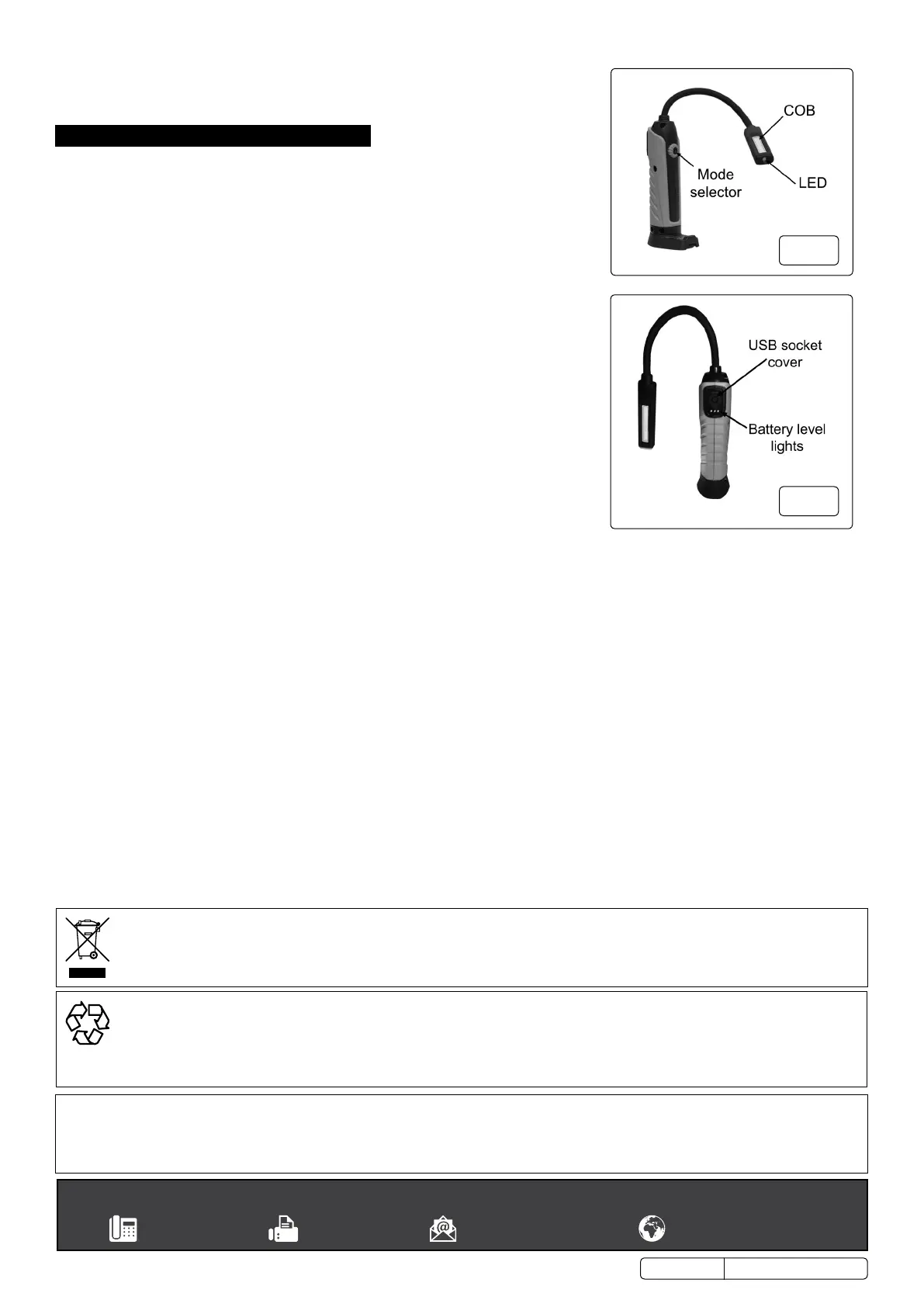 COB

Mode selector

LED

USB socket cover

Battery level lights